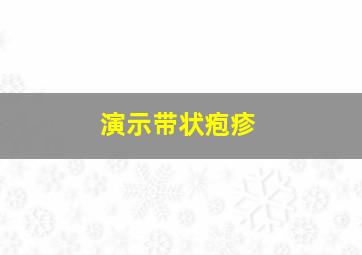 演示带状疱疹